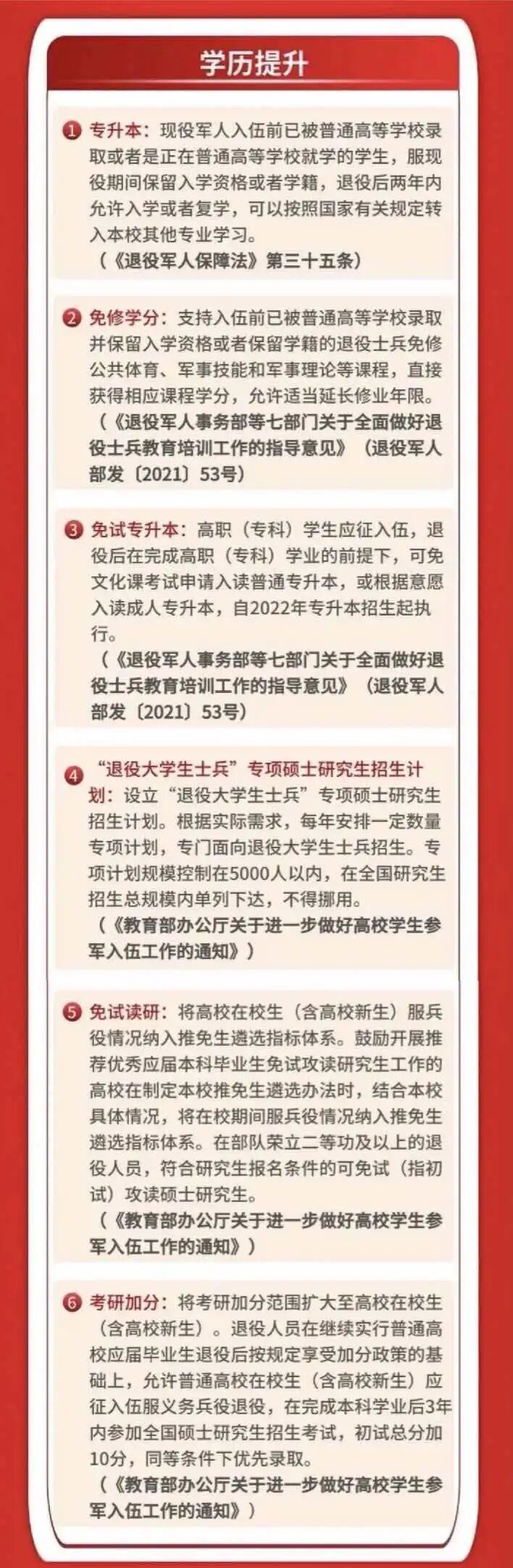 学历提升

1 专升本：现役军人入伍前已被普通高等学校录取或者是正在普通高等学校就学的学生，服现役期间保留入学资格或者学籍，退役后两年内允许入学或者复学，可以按照国家有关规定转入本校其他专业学习。
（《退役军人保障法》第三十五条）

2 免修学分：支持入伍前已被普通高等学校录取并保留入学资格或者保留学籍的退役士兵免修公共体育、军事技能和军事理论等课程，直接获得相应课程学分，允许适当延长修业年限。
（《退役军人事务部等七部门关于全面做好退役士兵教育培训工作的指导意见》（退役军人部发〔2021〕53号）

3 免试专升本：高职（专科）学生应征入伍，退役后在完成高职（专科）学业的前提下，可免文化课考试申请入读普通专升本，或根据意愿入读成人专升本，自2022年专升本招生起执行。
（《退役军人事务部等七部门关于全面做好退役士兵教育培训工作的指导意见》（退役军人部发〔2021〕53号）

4 “退役大学生士兵”专项硕士研究生招生计划：设立“退役大学生士兵”专项硕士研究生招生计划。根据实际需求，每年安排一定数量专项计划，专门面向退役大学生士兵招生。专项计划规模控制在5000人以内，在全国研究生招生总规模内单列下达，不得挪用。
（《教育部办公厅关于进一步做好高校学生参军入伍工作的通知》）

5 免试读研：将高校在校生（含高校新生）服兵役情况纳入推免生遴选指标体系。鼓励开展推荐优秀应届本科毕业生免试攻读研究生工作的高校在制定本校推免生遴选办法时，结合本校具体情况，将在校期间服兵役情况纳入推免生遴选指标体系。在部队荣立二等功及以上的退役人员，符合研究生报名条件的可免试（指初试）攻读硕士研究生。
（《教育部办公厅关于进一步做好高校学生参军入伍工作的通知》）

6 考研加分：将考研加分范围扩大至高校在校生（含高校新生）。退役人员在继续实行普通高校应届毕业生退役后按规定享受加分政策的基础上，允许普通高校在校生（含高校新生）应征入伍服义务兵役退役，在完成本科学业后3年内参加全国硕士研究生招生考试，初试总分加10分，同等条件下优先录取。
（《教育部办公厅关于进一步做好高校学生参军入伍工作的通知》）